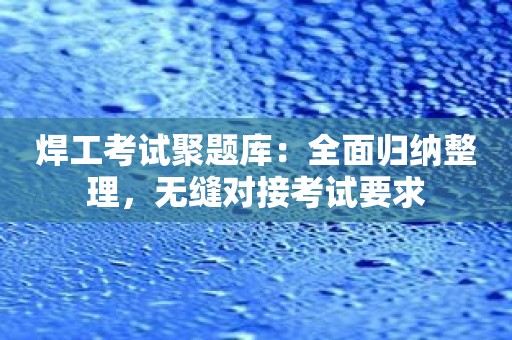 焊工考试聚题库：全面归纳整理，无缝对接考试要求